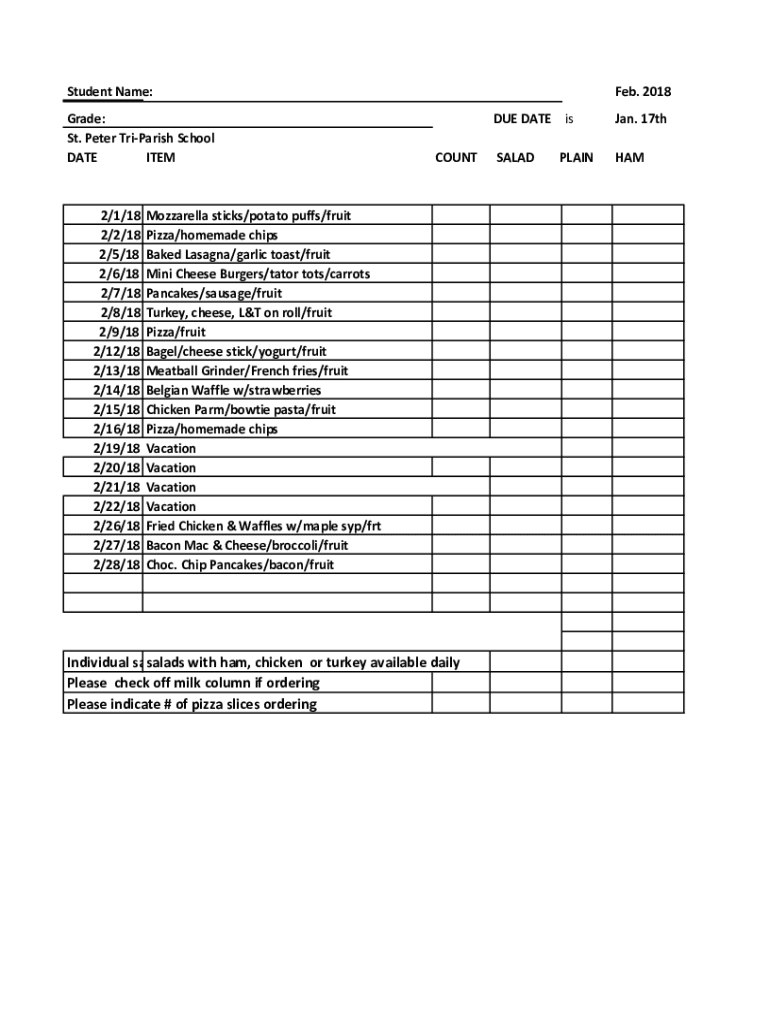 Student Name: Feb. 2018

Grade: DUE DATE is Jan. 17th

St. Peter Tri-Parish School

| DATE | ITEM | COUNT | SALAD | PLAIN | HAM |
|---|---|---|---|---|---|
| 2/1/18 | Mozzarella sticks/potato puffs/fruit | | | | |
| 2/2/18 | Pizza/homemade chips | | | | |
| 2/5/18 | Baked Lasagna/garlic toast/fruit | | | | |
| 2/6/18 | Mini Cheese Burgers/tator tots/carrots | | | | |
| 2/7/18 | Pancakes/sausage/fruit | | | | |
| 2/8/18 | Turkey, cheese, L&T on roll/fruit | | | | |
| 2/9/18 | Pizza/fruit | | | | |
| 2/12/18 | Bagel/cheese stick/yogurt/fruit | | | | |
| 2/13/18 | Meatball Grinder/French fries/fruit | | | | |
| 2/14/18 | Belgian Waffle w/strawberries | | | | |
| 2/15/18 | Chicken Parm/bowtie pasta/fruit | | | | |
| 2/16/18 | Pizza/homemade chips | | | | |
| 2/19/18 | Vacation | | | | |
| 2/20/18 | Vacation | | | | |
| 2/21/18 | Vacation | | | | |
| 2/22/18 | Vacation | | | | |
| 2/26/18 | Fried Chicken & Waffles w/maple syp/frt | | | | |
| 2/27/18 | Bacon Mac & Cheese/broccoli/fruit | | | | |
| 2/28/18 | Choc. Chip Pancakes/bacon/fruit | | | | |
| | | | | | |
| | | | | | |

Individual sa salads with ham, chicken or turkey available daily
Please check off milk column if ordering
Please indicate # of pizza slices ordering